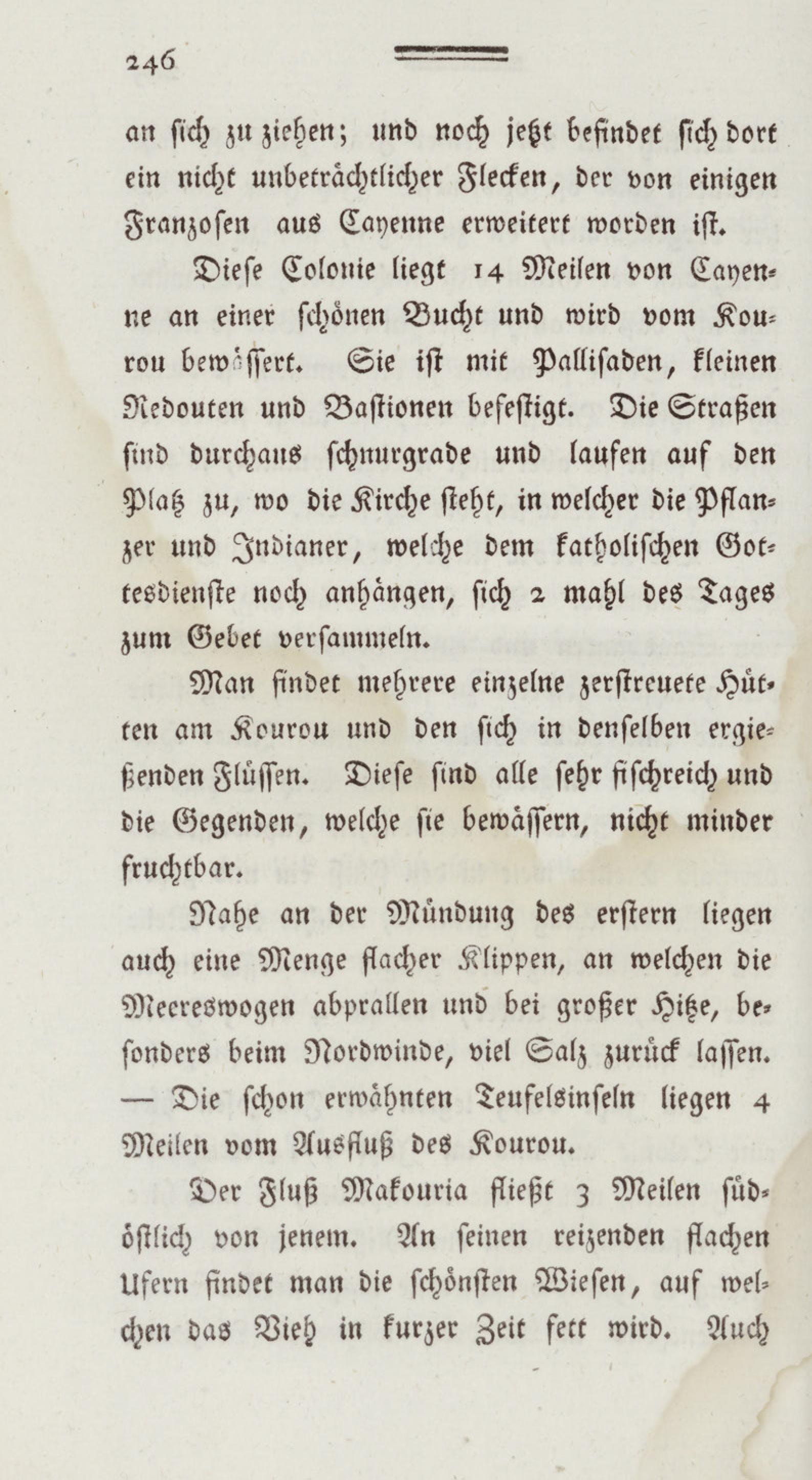 246

an sich zu ziehen; und noch jetzt befindet sich dort ein nicht unbeträchtlicher Flecken, der von einigen Franzosen aus Cayenne erweitert worden ist.

Diese Colonie liegt 14 Meilen von Cayenne an einer schönen Bucht und wird vom Kourou bewässert. Sie ist mit Pallisaden, kleinen Redouten und Bastionen befestigt. Die Straßen sind durchaus schnurgrade und laufen auf den Platz zu, wo die Kirche steht, in welcher die Pflanzer und Indianer, welche dem katholischen Gottesdienste noch anhängen, sich 2 mahl des Tages zum Gebet versammeln.

Man findet mehrere einzelne zerstreuete Hütten am Kourou und den sich in denselben ergießenden Flüssen. Diese sind alle sehr fischreich und die Gegenden, welche sie bewässern, nicht minder fruchtbar.

Nahe an der Mündung des erstern liegen auch eine Menge flacher Klippen, an welchen die Meereswogen abprallen und bei großer Hitze, besonders beim Nordwinde, viel Salz zurück lassen. — Die schon erwähnten Teufelsinseln liegen 4 Meilen vom Ausfluß des Kourou.

Der Fluß Makouria fließt 3 Meilen südöstlich von jenem. An seinen reizenden flachen Ufern findet man die schönsten Wiesen, auf welchen das Vieh in kurzer Zeit fett wird. Auch